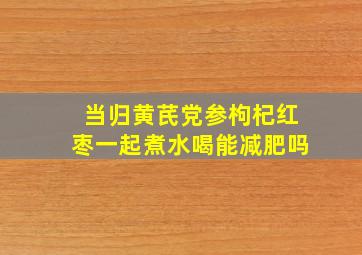 当归黄芪党参枸杞红枣一起煮水喝能减肥吗